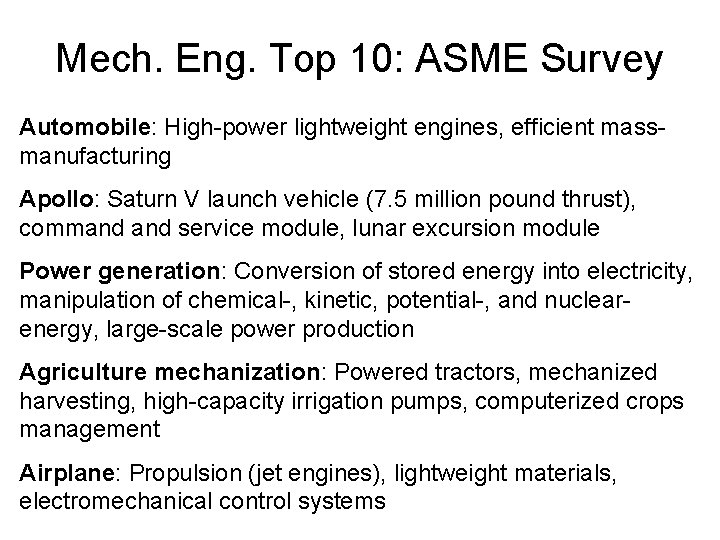 Mech. Eng. Top 10: ASME Survey

Automobile: High-power lightweight engines, efficient mass-manufacturing

Apollo: Saturn V launch vehicle (7.5 million pound thrust), command and service module, lunar excursion module

Power generation: Conversion of stored energy into electricity, manipulation of chemical-, kinetic, potential-, and nuclear-energy, large-scale power production

Agriculture mechanization: Powered tractors, mechanized harvesting, high-capacity irrigation pumps, computerized crops management

Airplane: Propulsion (jet engines), lightweight materials, electromechanical control systems